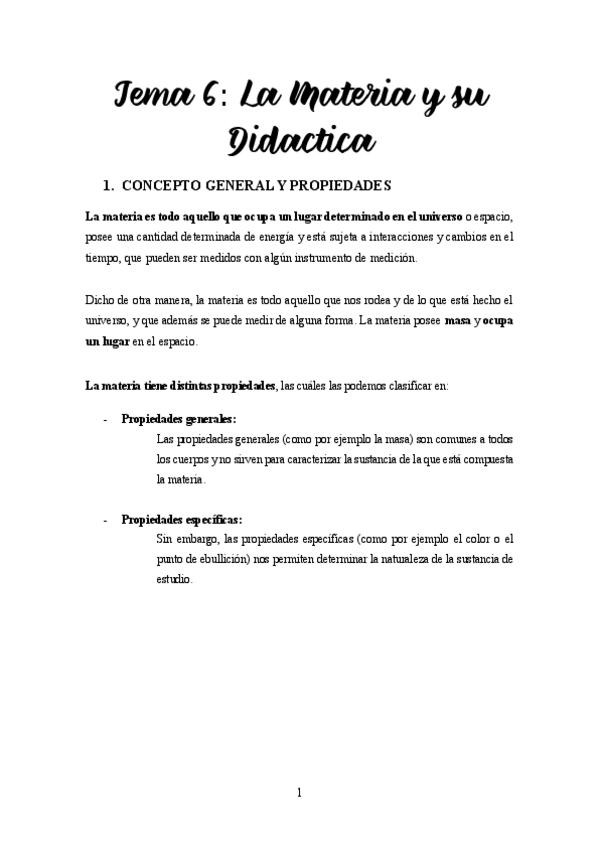 Tema 6: La Materia y su Didactica

1. CONCEPTO GENERAL Y PROPIEDADES

La materia es todo aquello que ocupa un lugar determinado en el universo o espacio, posee una cantidad determinada de energía y está sujeta a interacciones y cambios en el tiempo, que pueden ser medidos con algún instrumento de medición.

Dicho de otra manera, la materia es todo aquello que nos rodea y de lo que está hecho el universo, y que además se puede medir de alguna forma. La materia posee masa y ocupa un lugar en el espacio.

La materia tiene distintas propiedades, las cuáles las podemos clasificar en:

- Propiedades generales:
Las propiedades generales (como por ejemplo la masa) son comunes a todos los cuerpos y no sirven para caracterizar la sustancia de la que está compuesta la materia.

- Propiedades específicas:
Sin embargo, las propiedades específicas (como por ejemplo el color o el punto de ebullición) nos permiten determinar la naturaleza de la sustancia de estudio.

1